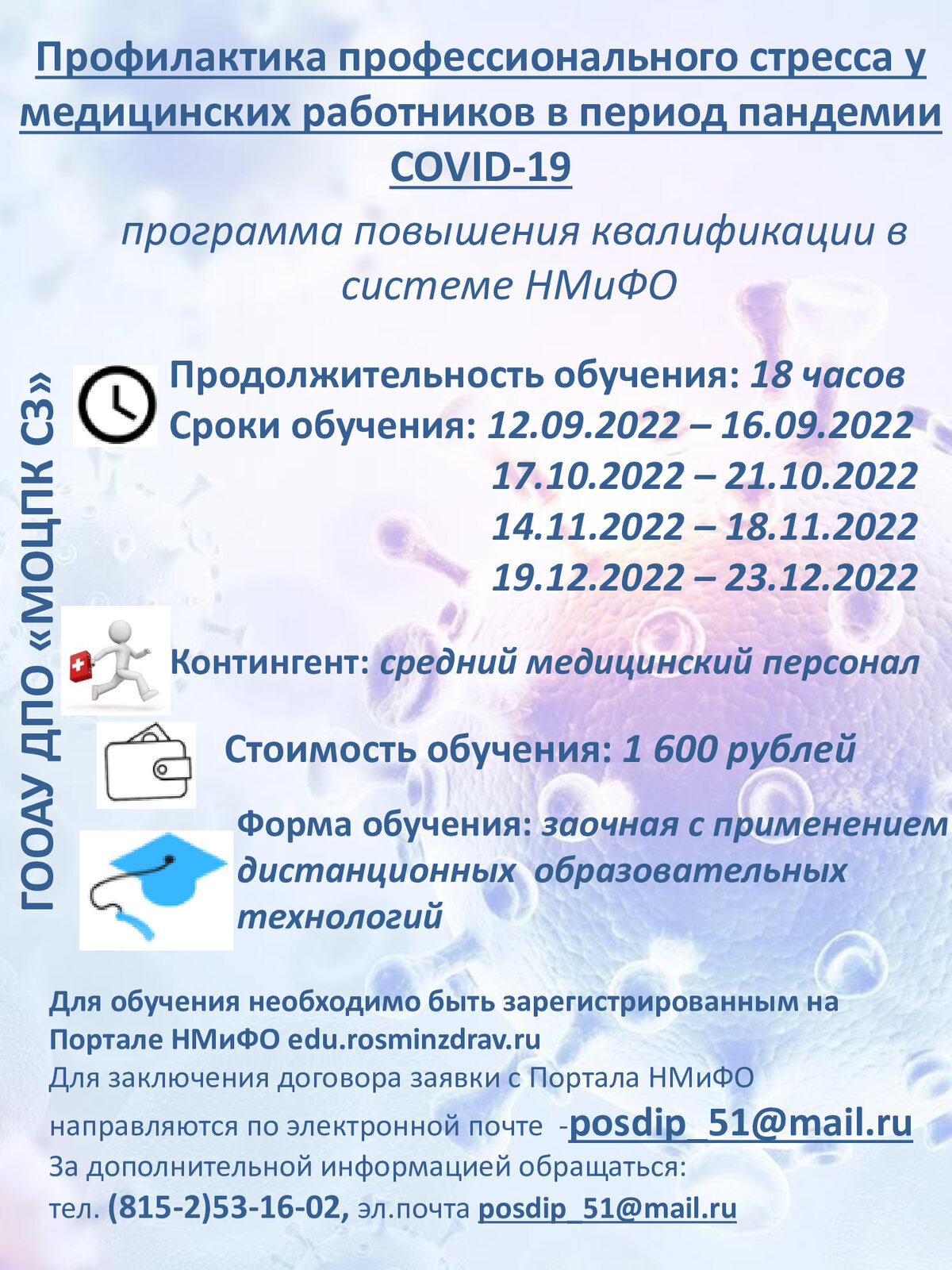 Профилактика профессионального стресса у медицинских работников в период пандемии COVID-19

программа повышения квалификации в системе НМиФО

ГООАУ ДПО «МОЦПК СЗ»

Продолжительность обучения: 18 часов
Сроки обучения: 12.09.2022 – 16.09.2022
17.10.2022 – 21.10.2022
14.11.2022 – 18.11.2022
19.12.2022 – 23.12.2022

Контингент: средний медицинский персонал

Стоимость обучения: 1 600 рублей

Форма обучения: заочная с применением дистанционных образовательных технологий

Для обучения необходимо быть зарегистрированным на Портале НМиФО edu.rosminzdrav.ru
Для заключения договора заявки с Портала НМиФО направляются по электронной почте -posdip_51@mail.ru
За дополнительной информацией обращаться:
тел. (815-2)53-16-02, эл.почта posdip_51@mail.ru